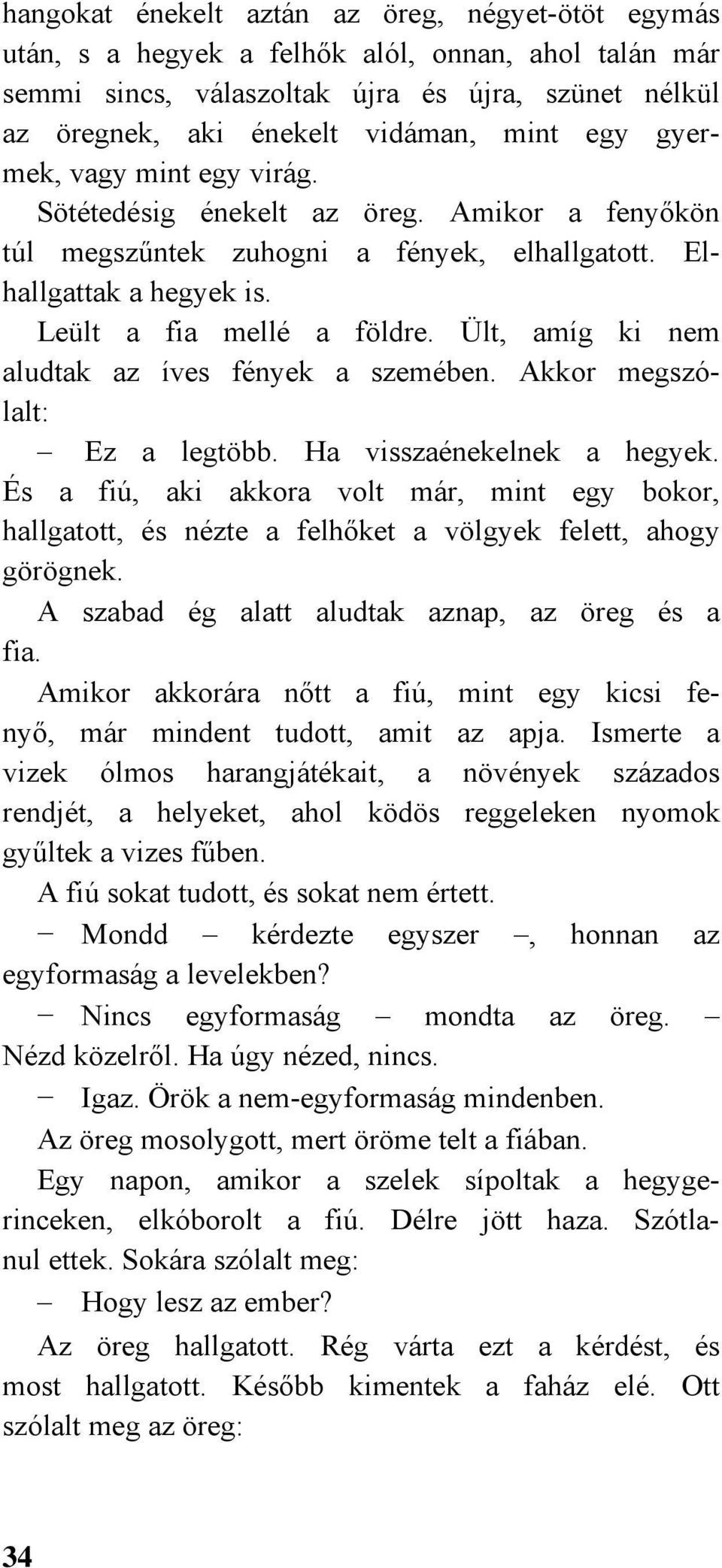 hangokat énekelt aztán az öreg, négyet-ötöt egymás után, s a hegyek a felhők alól, onnan, ahol talán már semmi sincs, válaszoltak újra és újra, szünet nélkül az öregnek, aki énekelt vidáman, mint egy gyermek, vagy mint egy virág.

Sötétedésig énekelt az öreg. Amikor a fenyőkön túl megszűntek zuhogni a fények, elhallgatott. Elhallgattak a hegyek is.

Leült a fia mellé a földre. Ült, amíg ki nem aludtak az íves fények a szemében. Akkor megszólalt:

– Ez a legtöbb. Ha visszaénekelnek a hegyek.

És a fiú, aki akkora volt már, mint egy bokor, hallgatott, és nézte a felhőket a völgyek felett, ahogy görögnek.

A szabad ég alatt aludtak aznap, az öreg és a fia.

Amikor akkorára nőtt a fiú, mint egy kicsi fenyő, már mindent tudott, amit az apja. Ismerte a vizek ólmos harangjátékait, a növények százados rendjét, a helyeket, ahol ködös reggeleken nyomok gyűltek a vizes fűben.

A fiú sokat tudott, és sokat nem értett.

– Mondd – kérdezte egyszer –, honnan az egyformaság a levelekben?

– Nincs egyformaság – mondta az öreg. – Nézd közelről. Ha úgy nézed, nincs.

– Igaz. Örök a nem-egyformaság mindenben.

Az öreg mosolygott, mert öröme telt a fiában.

Egy napon, amikor a szelek sípoltak a hegygerinceken, elkóborolt a fiú. Délre jött haza. Szótlanul ettek. Sokára szólalt meg:

– Hogy lesz az ember?

Az öreg hallgatott. Rég várta ezt a kérdést, és most hallgatott. Később kimentek a faház elé. Ott szólalt meg az öreg:

34